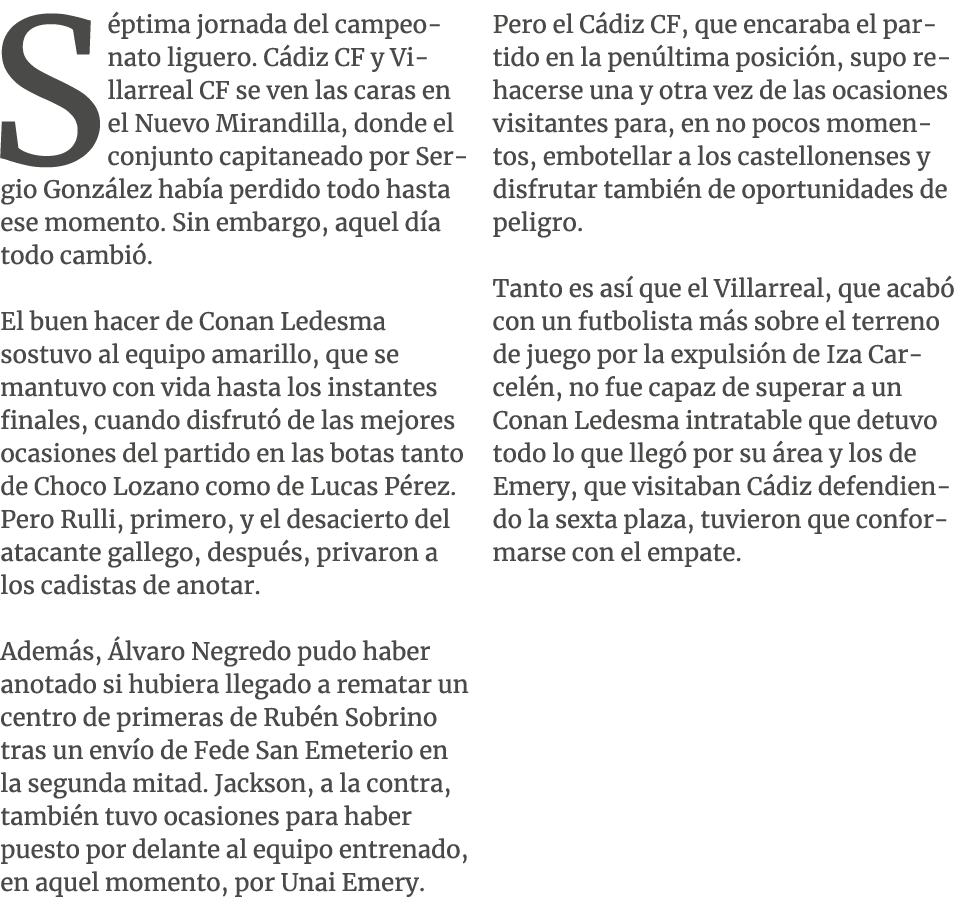 Séptima jornada del campeonato liguero. Cádiz CF y Villarreal CF se ven las caras en el Nuevo Mirandilla, donde el conjunto capitaneado por Sergio González había perdido todo hasta ese momento. Sin embargo, aquel día todo cambió.

El buen hacer de Conan Ledesma sostuvo al equipo amarillo, que se mantuvo con vida hasta los instantes finales, cuando disfrutó de las mejores ocasiones del partido en las botas tanto de Choco Lozano como de Lucas Pérez. Pero Rulli, primero, y el desacierto del atacante gallego, después, privaron a los cadistas de anotar.

Además, Álvaro Negredo pudo haber anotado si hubiera llegado a rematar un centro de primeras de Rubén Sobrino tras un envío de Fede San Emeterio en la segunda mitad. Jackson, a la contra, también tuvo ocasiones para haber puesto por delante al equipo entrenado, en aquel momento, por Unai Emery.

Pero el Cádiz CF, que encaraba el partido en la penúltima posición, supo rehacerse una y otra vez de las ocasiones visitantes para, en no pocos momentos, embotellar a los castellonenses y disfrutar también de oportunidades de peligro.

Tanto es así que el Villarreal, que acabó con un futbolista más sobre el terreno de juego por la expulsión de Iza Carcelén, no fue capaz de superar a un Conan Ledesma intratable que detuvo todo lo que llegó por su área y los de Emery, que visitaban Cádiz defendiendo la sexta plaza, tuvieron que conformarse con el empate.